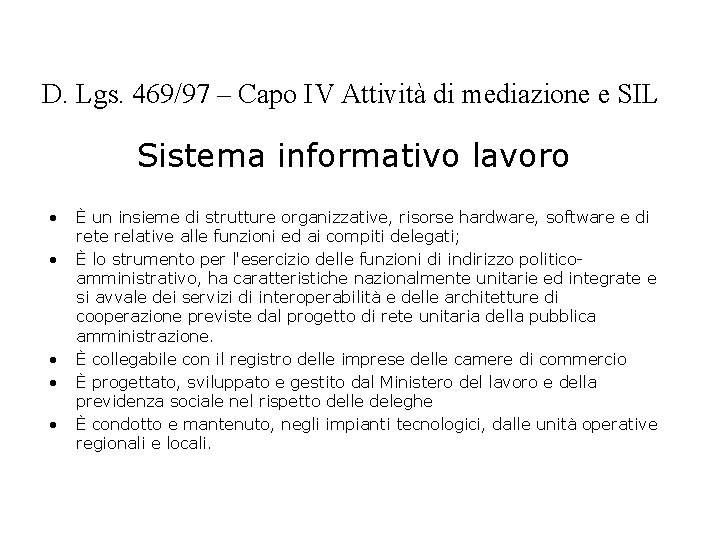 D. Lgs. 469/97 – Capo IV Attività di mediazione e SIL

Sistema informativo lavoro

• È un insieme di strutture organizzative, risorse hardware, software e di rete relative alle funzioni ed ai compiti delegati;
• È lo strumento per l'esercizio delle funzioni di indirizzo politico-amministrativo, ha caratteristiche nazionalmente unitarie ed integrate e si avvale dei servizi di interoperabilità e delle architetture di cooperazione previste dal progetto di rete unitaria della pubblica amministrazione.
• È collegabile con il registro delle imprese delle camere di commercio
• È progettato, sviluppato e gestito dal Ministero del lavoro e della previdenza sociale nel rispetto delle deleghe
• È condotto e mantenuto, negli impianti tecnologici, dalle unità operative regionali e locali.